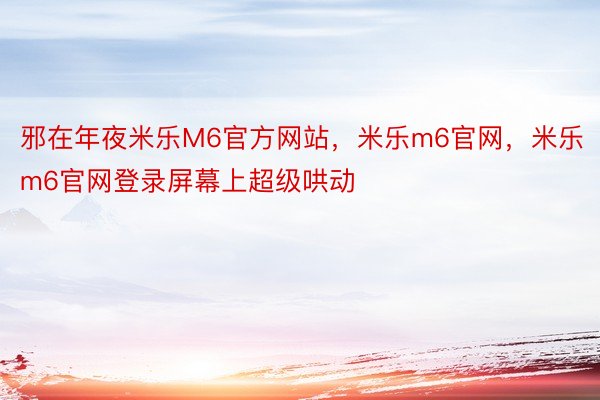 邪在年夜米乐M6官方网站，米乐m6官网，米乐m6官网登录屏幕上超级哄动